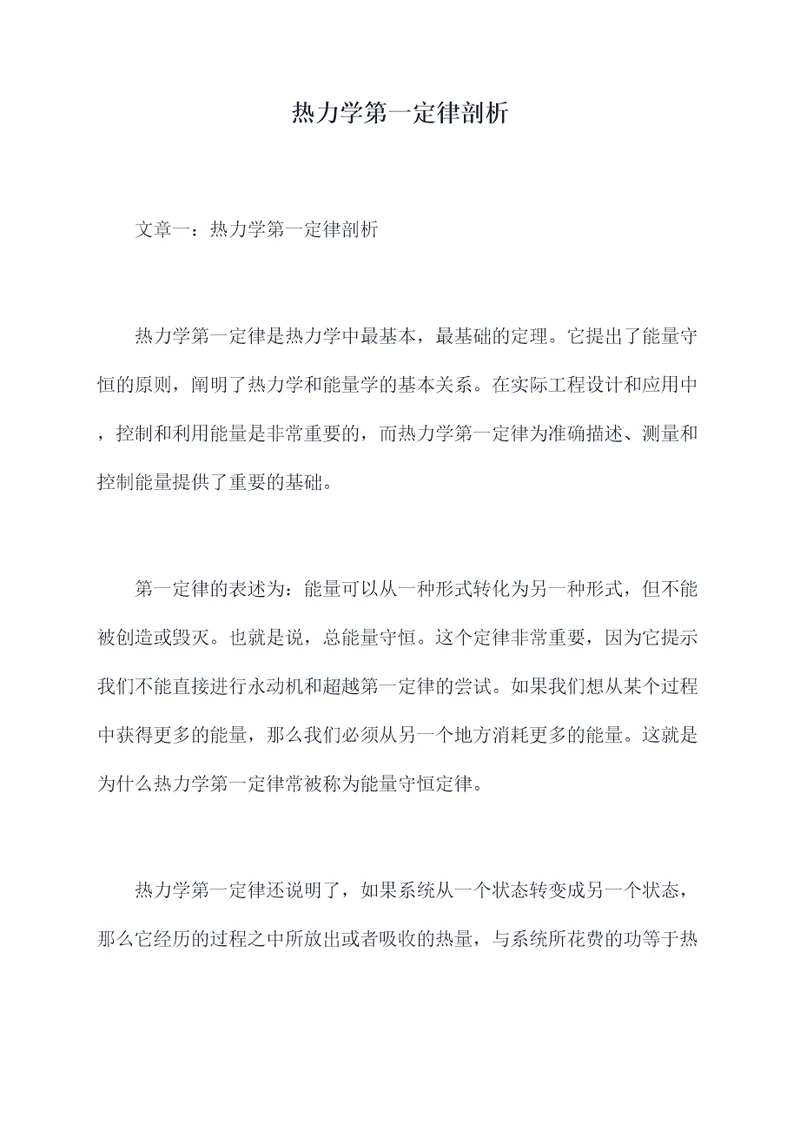 热力学第一定律剖析

文章一：热力学第一定律剖析

热力学第一定律是热力学中最基本，最基础的定理。它提出了能量守恒的原则，阐明了热力学和能量学的基本关系。在实际工程设计和应用中，控制和利用能量是非常重要的，而热力学第一定律为准确描述、测量和控制能量提供了重要的基础。

第一定律的表述为：能量可以从一种形式转化为另一种形式，但不能被创造或毁灭。也就是说，总能量守恒。这个定律非常重要，因为它提示我们不能直接进行永动机和超越第一定律的尝试。如果我们想从某个过程中获得更多的能量，那么我们必须从另一个地方消耗更多的能量。这就是为什么热力学第一定律常被称为能量守恒定律。

热力学第一定律还说明了，如果系统从一个状态转变成另一个状态，那么它经历的过程之中所放出或者吸收的热量，与系统所花费的功等于热